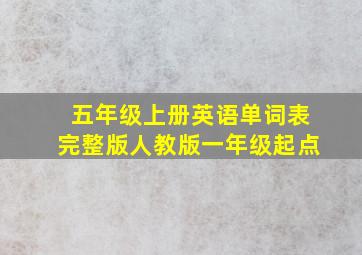 五年级上册英语单词表
完整版人教版一年级起点